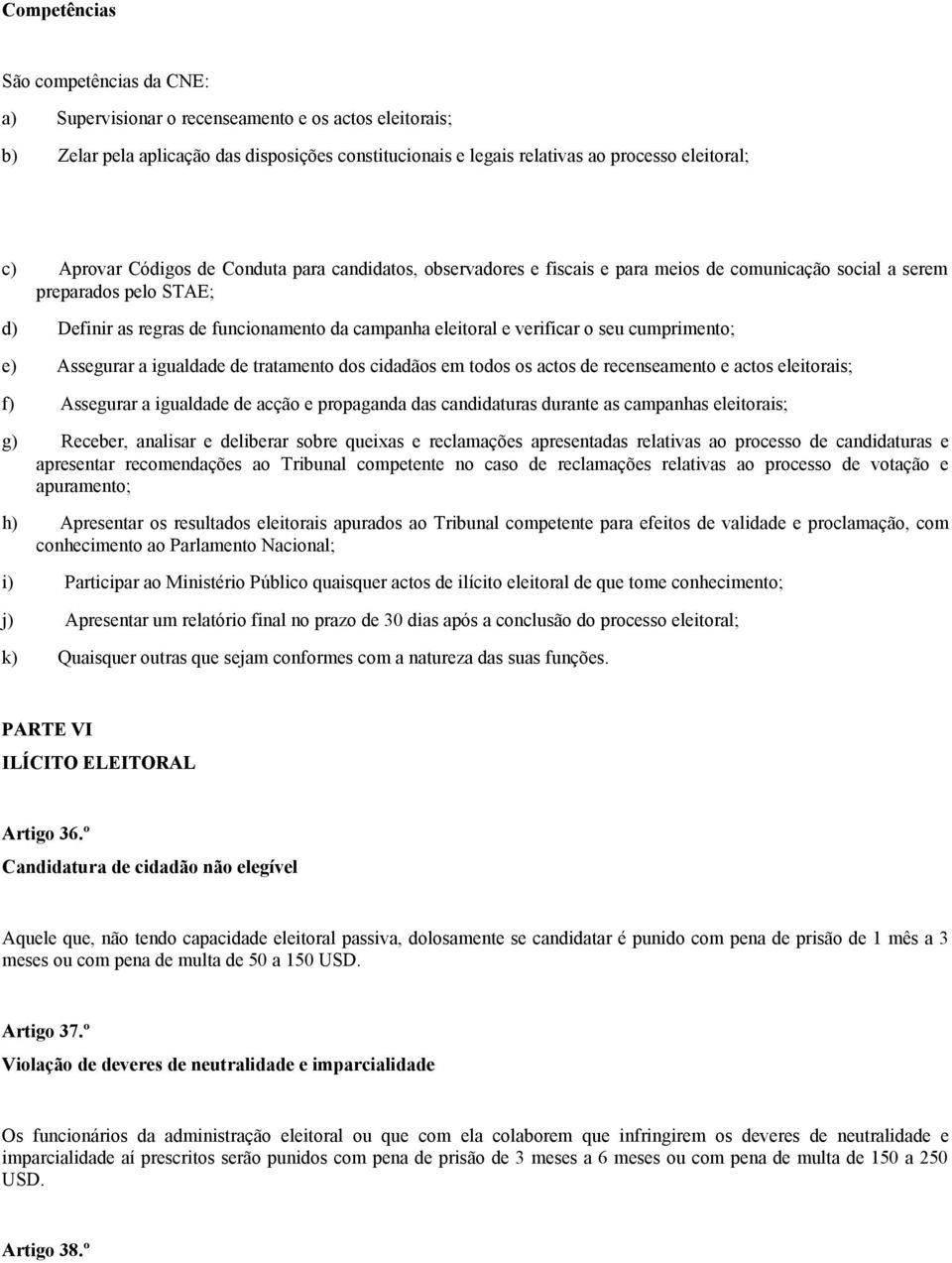 Competências

São competências da CNE:

a) Supervisionar o recenseamento e os actos eleitorais;

b) Zelar pela aplicação das disposições constitucionais e legais relativas ao processo eleitoral;

c) Aprovar Códigos de Conduta para candidatos, observadores e fiscais e para meios de comunicação social a serem preparados pelo STAE;

d) Definir as regras de funcionamento da campanha eleitoral e verificar o seu cumprimento;

e) Assegurar a igualdade de tratamento dos cidadãos em todos os actos de recenseamento e actos eleitorais;

f) Assegurar a igualdade de acção e propaganda das candidaturas durante as campanhas eleitorais;

g) Receber, analisar e deliberar sobre queixas e reclamações apresentadas relativas ao processo de candidaturas e apresentar recomendações ao Tribunal competente no caso de reclamações relativas ao processo de votação e apuramento;

h) Apresentar os resultados eleitorais apurados ao Tribunal competente para efeitos de validade e proclamação, com conhecimento ao Parlamento Nacional;

i) Participar ao Ministério Público quaisquer actos de ilícito eleitoral de que tome conhecimento;

j) Apresentar um relatório final no prazo de 30 dias após a conclusão do processo eleitoral;

k) Quaisquer outras que sejam conformes com a natureza das suas funções.

PARTE VI
ILÍCITO ELEITORAL

Artigo 36.º
Candidatura de cidadão não elegível

Aquele que, não tendo capacidade eleitoral passiva, dolosamente se candidatar é punido com pena de prisão de 1 mês a 3 meses ou com pena de multa de 50 a 150 USD.

Artigo 37.º
Violação de deveres de neutralidade e imparcialidade

Os funcionários da administração eleitoral ou que com ela colaborem que infringirem os deveres de neutralidade e imparcialidade aí prescritos serão punidos com pena de prisão de 3 meses a 6 meses ou com pena de multa de 150 a 250 USD.

Artigo 38.º